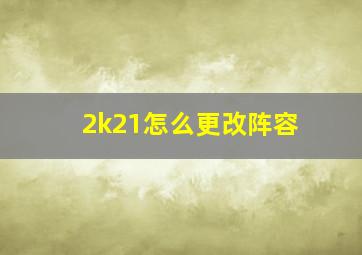 2k21怎么更改阵容